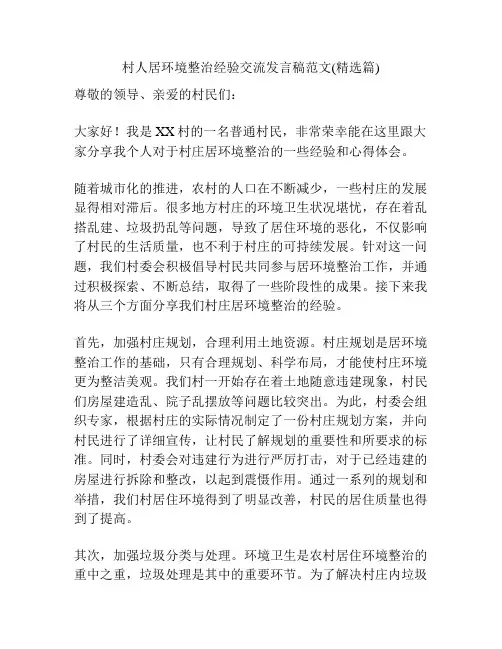 村人居环境整治经验交流发言稿范文(精选篇)

尊敬的领导、亲爱的村民们：

大家好！我是XX村的一名普通村民，非常荣幸能在这里跟大家分享我个人对于村庄居环境整治的一些经验和心得体会。

随着城市化的推进，农村的人口在不断减少，一些村庄的发展显得相对滞后。很多地方村庄的环境卫生状况堪忧，存在着乱搭乱建、垃圾扔乱等问题，导致了居住环境的恶化，不仅影响了村民的生活质量，也不利于村庄的可持续发展。针对这一问题，我们村委会积极倡导村民共同参与居环境整治工作，并通过积极探索、不断总结，取得了一些阶段性的成果。接下来我将从三个方面分享我们村庄居环境整治的经验。

首先，加强村庄规划，合理利用土地资源。村庄规划是居环境整治工作的基础，只有合理规划、科学布局，才能使村庄环境更为整洁美观。我们村一开始存在着土地随意违建现象，村民们房屋建造乱、院子乱摆放等问题比较突出。为此，村委会组织专家，根据村庄的实际情况制定了一份村庄规划方案，并向村民进行了详细宣传，让村民了解规划的重要性和所要求的标准。同时，村委会对违建行为进行严厉打击，对于已经违建的房屋进行拆除和整改，以起到震慑作用。通过一系列的规划和举措，我们村居住环境得到了明显改善，村民的居住质量也得到了提高。

其次，加强垃圾分类与处理。环境卫生是农村居住环境整治的重中之重，垃圾处理是其中的重要环节。为了解决村庄内垃圾